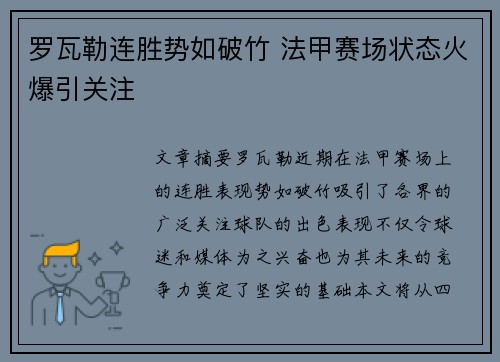 罗瓦勒连胜势如破竹 法甲赛场状态火爆引关注

文章摘要罗瓦勒近期在法甲赛场上的连胜表现势如破竹吸引了各界的广泛关注球队的出色表现不仅令球迷和媒体为之兴奋也为其未来的竞争力奠定了坚实的基础本文将从四